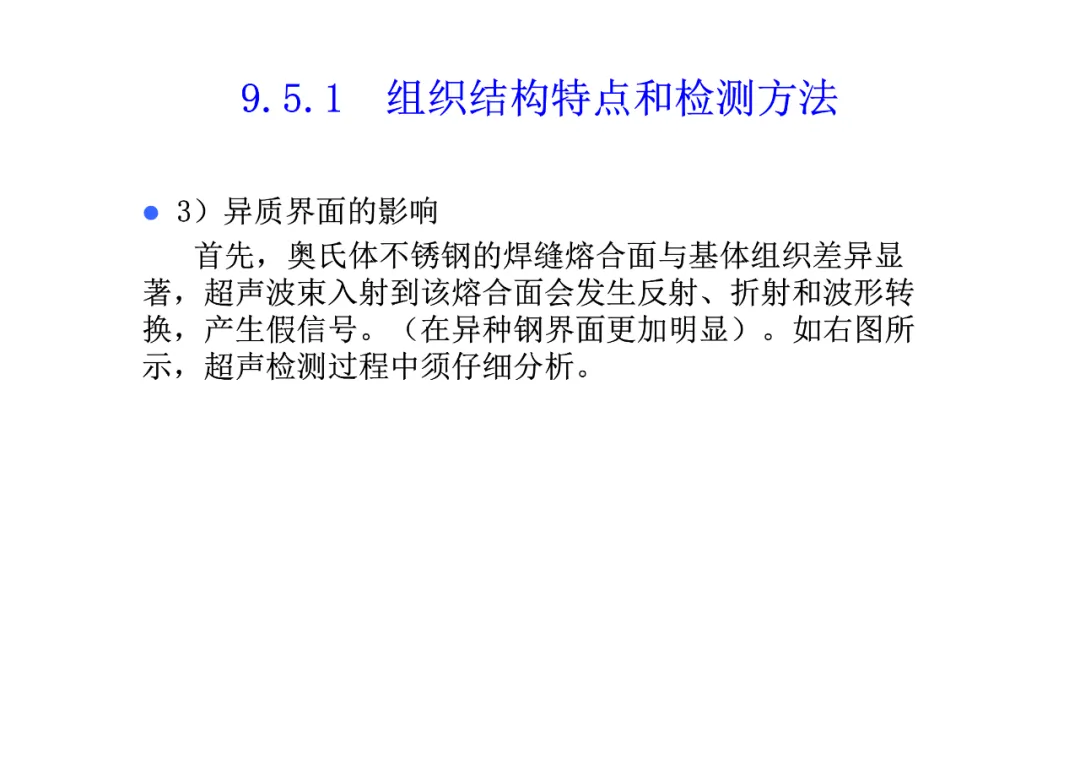 9.5.1 组织结构特点和检测方法

• 3）异质界面的影响

首先，奥氏体不锈钢的焊缝熔合面与基体组织差异显著，超声波束入射到该熔合面会发生反射、折射和波形转换，产生假信号。（在异种钢界面更加明显）。如右图所示，超声检测过程中须仔细分析。